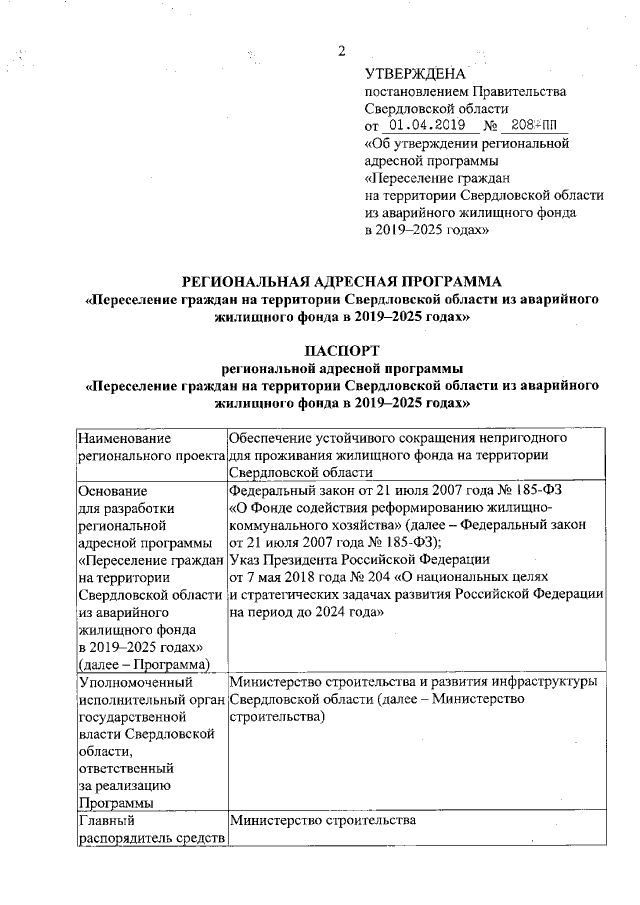 2

УТВЕРЖДЕНА
постановлением Правительства Свердловской области
от 01.04.2019 № 208-ПП
«Об утверждении региональной адресной программы «Переселение граждан на территории Свердловской области из аварийного жилищного фонда в 2019–2025 годах»

РЕГИОНАЛЬНАЯ АДРЕСНАЯ ПРОГРАММА
«Переселение граждан на территории Свердловской области из аварийного жилищного фонда в 2019–2025 годах»

ПАСПОРТ
региональной адресной программы
«Переселение граждан на территории Свердловской области из аварийного жилищного фонда в 2019–2025 годах»

| Наименование регионального проекта | Обеспечение устойчивого сокращения непригодного для проживания жилищного фонда на территории Свердловской области |
|---|---|
| Основание для разработки региональной адресной программы «Переселение граждан на территории Свердловской области из аварийного жилищного фонда в 2019–2025 годах» (далее – Программа) | Федеральный закон от 21 июля 2007 года № 185-ФЗ «О Фонде содействия реформированию жилищно-коммунального хозяйства» (далее – Федеральный закон от 21 июля 2007 года № 185-ФЗ); Указ Президента Российской Федерации от 7 мая 2018 года № 204 «О национальных целях и стратегических задачах развития Российской Федерации на период до 2024 года» |
| Уполномоченный исполнительный орган государственной власти Свердловской области, ответственный за реализацию Программы | Министерство строительства и развития инфраструктуры Свердловской области (далее – Министерство строительства) |
| Главный распорядитель средств | Министерство строительства |